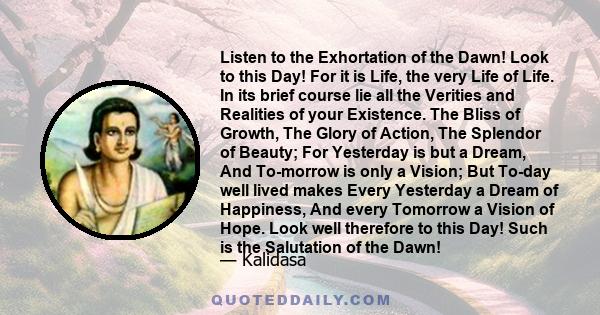 Listen to the Exhortation of the Dawn! Look to this Day! For it is Life, the very Life of Life. In its brief course lie all the Verities and Realities of your Existence. The Bliss of Growth, The Glory of Action, The Splendor of Beauty; For Yesterday is but a Dream, And To-morrow is only a Vision; But To-day well lived makes Every Yesterday a Dream of Happiness, And every Tomorrow a Vision of Hope. Look well therefore to this Day! Such is the Salutation of the Dawn!
— Kalidasa

QUOTEDDAILY.COM